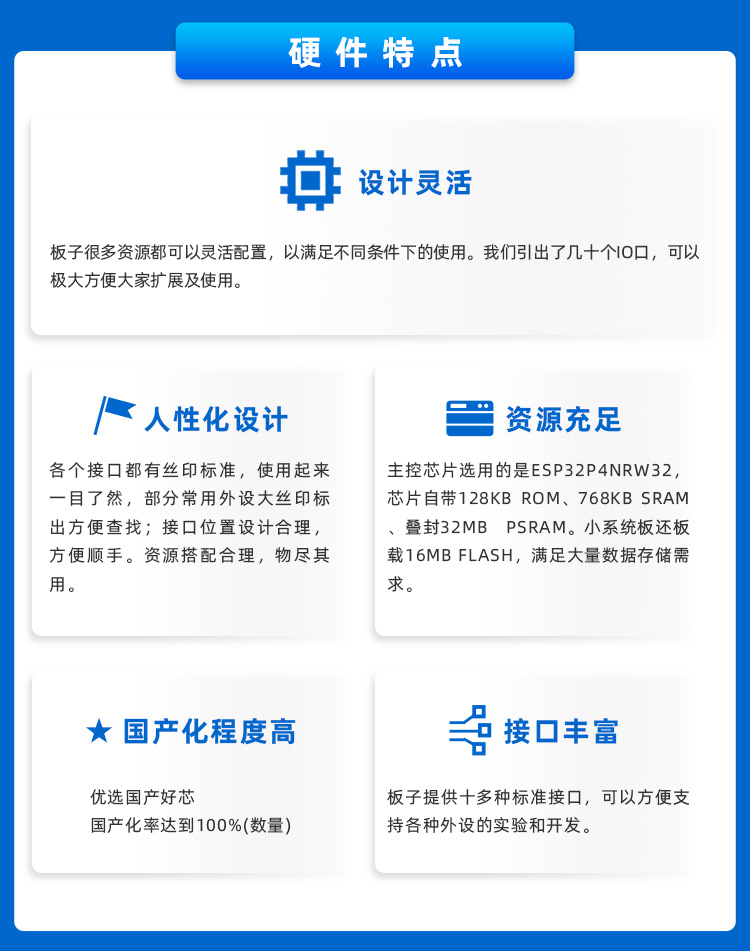 硬件特点

设计灵活

板子很多资源都可以灵活配置，以满足不同条件下的使用。我们引出了几十个IO口，可以极大方便大家扩展及使用。

人性化设计

各个接口都有丝印标准，使用起来一目了然，部分常用外设大丝印标出方便查找；接口位置设计合理，方便顺手。资源搭配合理，物尽其用。

资源充足

主控芯片选用的是ESP32P4NRW32，芯片自带128KB ROM、768KB SRAM、叠封32MB PSRAM。小系统板还板载16MB FLASH，满足大量数据存储需求。

★ 国产化程度高

优选国产好芯
国产化率达到100%(数量)

接口丰富

板子提供十多种标准接口，可以方便支持各种外设的实验和开发。